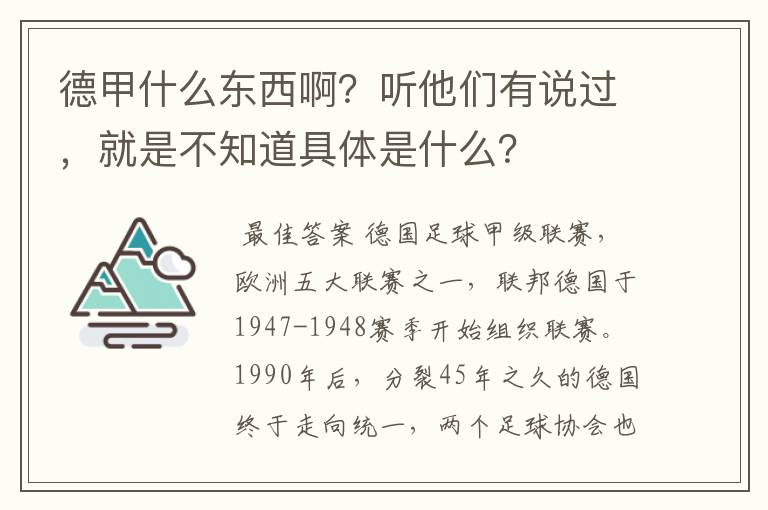 德甲什么东西啊？听他们有说过，就是不知道具体是什么？

最佳答案 德国足球甲级联赛，欧洲五大联赛之一，联邦德国于1947-1948赛季开始组织联赛。1990年后，分裂45年之久的德国终于走向统一，两个足球协会也